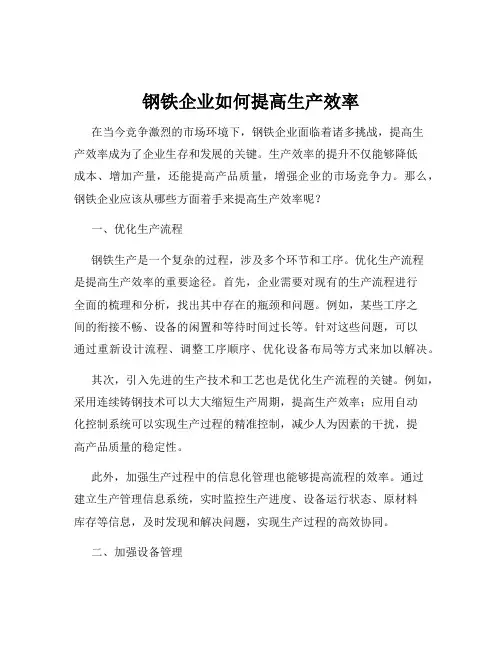 钢铁企业如何提高生产效率

在当今竞争激烈的市场环境下，钢铁企业面临着诸多挑战，提高生产效率成为了企业生存和发展的关键。生产效率的提升不仅能够降低成本、增加产量，还能提高产品质量，增强企业的市场竞争力。那么，钢铁企业应该从哪些方面着手来提高生产效率呢？

一、优化生产流程

钢铁生产是一个复杂的过程，涉及多个环节和工序。优化生产流程是提高生产效率的重要途径。首先，企业需要对现有的生产流程进行全面的梳理和分析，找出其中存在的瓶颈和问题。例如，某些工序之间的衔接不畅、设备的闲置和等待时间过长等。针对这些问题，可以通过重新设计流程、调整工序顺序、优化设备布局等方式来加以解决。

其次，引入先进的生产技术和工艺也是优化生产流程的关键。例如，采用连续铸钢技术可以大大缩短生产周期，提高生产效率；应用自动化控制系统可以实现生产过程的精准控制，减少人为因素的干扰，提高产品质量的稳定性。

此外，加强生产过程中的信息化管理也能够提高流程的效率。通过建立生产管理信息系统，实时监控生产进度、设备运行状态、原材料库存等信息，及时发现和解决问题，实现生产过程的高效协同。

二、加强设备管理